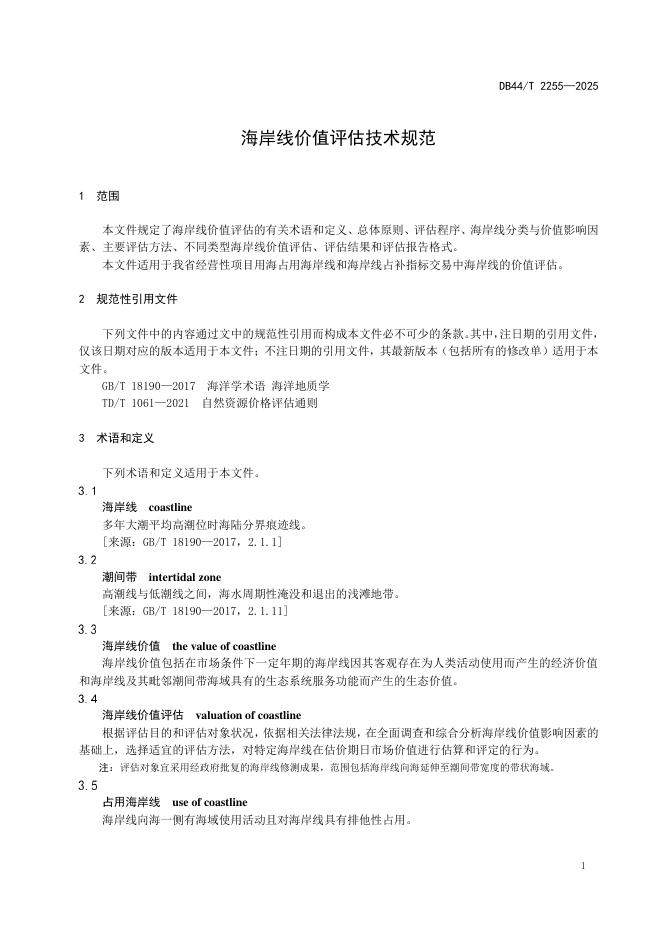 DB44/T 2255—2025

海岸线价值评估技术规范

1 范围

本文件规定了海岸线价值评估的有关术语和定义、总体原则、评估程序、海岸线分类与价值影响因素、主要评估方法、不同类型海岸线价值评估、评估结果和评估报告格式。

本文件适用于我省经营性项目用海占用海岸线和海岸线占补指标交易中海岸线的价值评估。

2 规范性引用文件

下列文件中的内容通过文中的规范性引用而构成本文件必不可少的条款。其中，注日期的引用文件，仅该日期对应的版本适用于本文件；不注日期的引用文件，其最新版本（包括所有的修改单）适用于本文件。

GB/T 18190—2017 海洋学术语 海洋地质学

TD/T 1061—2021 自然资源价格评估通则

3 术语和定义

下列术语和定义适用于本文件。

3.1

海岸线 coastline

多年大潮平均高潮位时海陆分界痕迹线。

［来源：GB/T 18190—2017，2.1.1］

3.2

潮间带 intertidal zone

高潮线与低潮线之间，海水周期性淹没和退出的浅滩地带。

［来源：GB/T 18190—2017，2.1.11］

3.3

海岸线价值 the value of coastline

海岸线价值包括在市场条件下一定年期的海岸线因其客观存在为人类活动使用而产生的经济价值和海岸线及其毗邻潮间带海域具有的生态系统服务功能而产生的生态价值。

3.4

海岸线价值评估 valuation of coastline

根据评估目的和评估对象状况，依据相关法律法规，在全面调查和综合分析海岸线价值影响因素的基础上，选择适宜的评估方法，对特定海岸线在估价期日市场价值进行估算和评定的行为。

注：评估对象宜采用经政府批复的海岸线修测成果，范围包括海岸线向海延伸至潮间带宽度的带状海域。

3.5

占用海岸线 use of coastline

海岸线向海一侧有海域使用活动且对海岸线具有排他性占用。

1